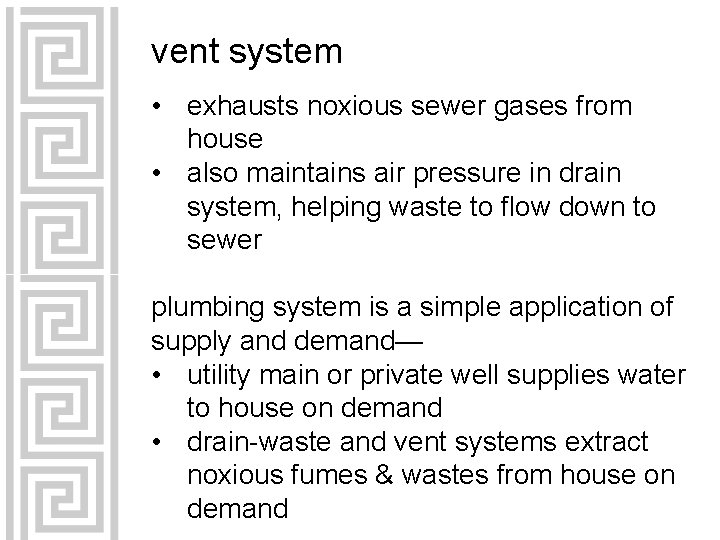 vent system

• exhausts noxious sewer gases from house
• also maintains air pressure in drain system, helping waste to flow down to sewer

plumbing system is a simple application of supply and demand—
• utility main or private well supplies water to house on demand
• drain-waste and vent systems extract noxious fumes & wastes from house on demand